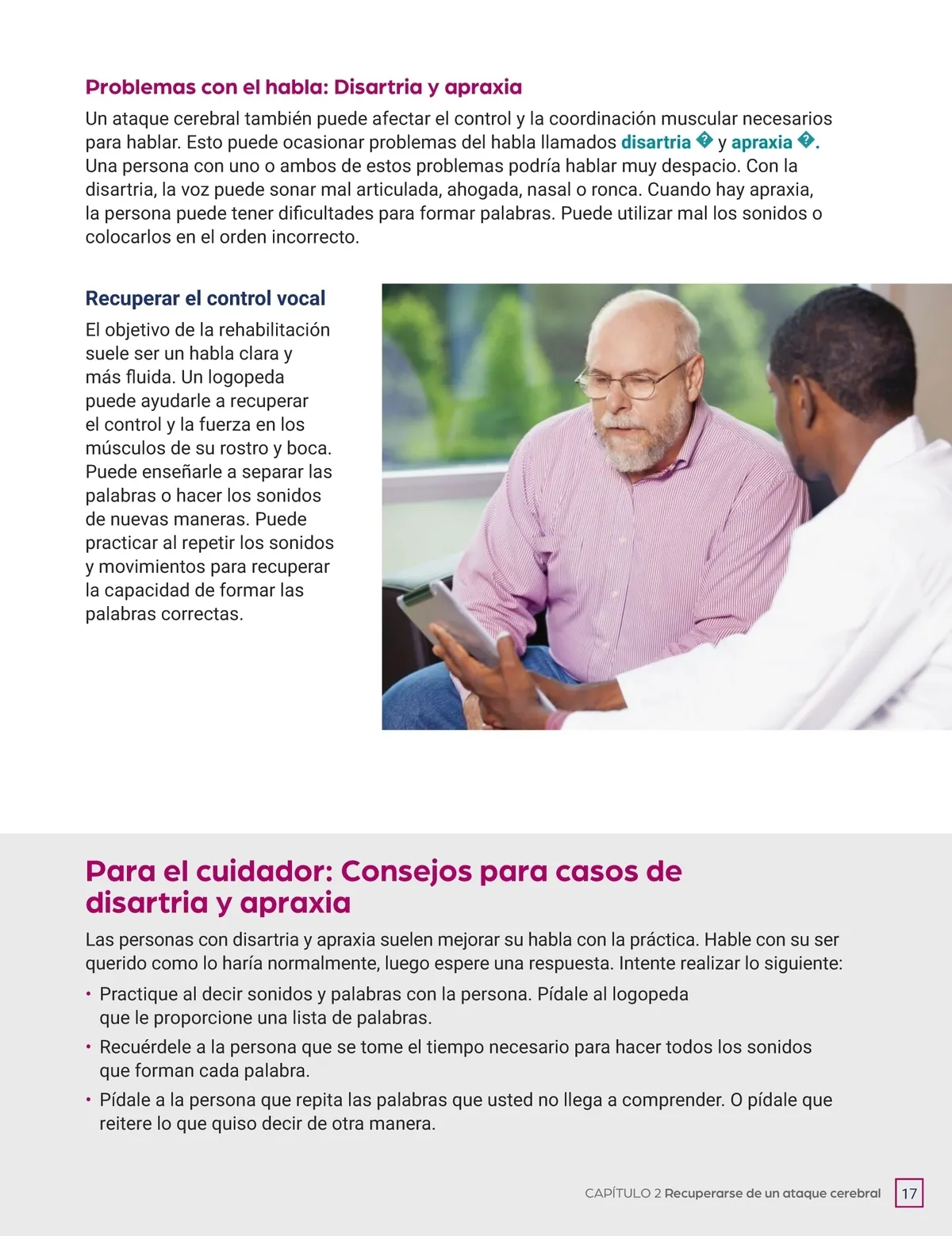 Problemas con el habla: Disartria y apraxia

Un ataque cerebral también puede afectar el control y la coordinación muscular necesarios para hablar. Esto puede ocasionar problemas del habla llamados disartria � y apraxia �. Una persona con uno o ambos de estos problemas podría hablar muy despacio. Con la disartria, la voz puede sonar mal articulada, ahogada, nasal o ronca. Cuando hay apraxia, la persona puede tener dificultades para formar palabras. Puede utilizar mal los sonidos o colocarlos en el orden incorrecto.

Recuperar el control vocal

El objetivo de la rehabilitación suele ser un habla clara y más fluida. Un logopeda puede ayudarle a recuperar el control y la fuerza en los músculos de su rostro y boca. Puede enseñarle a separar las palabras o hacer los sonidos de nuevas maneras. Puede practicar al repetir los sonidos y movimientos para recuperar la capacidad de formar las palabras correctas.

Para el cuidador: Consejos para casos de disartria y apraxia

Las personas con disartria y apraxia suelen mejorar su habla con la práctica. Hable con su ser querido como lo haría normalmente, luego espere una respuesta. Intente realizar lo siguiente:

• Practique al decir sonidos y palabras con la persona. Pídale al logopeda que le proporcione una lista de palabras.
• Recuérdele a la persona que se tome el tiempo necesario para hacer todos los sonidos que forman cada palabra.
• Pídale a la persona que repita las palabras que usted no llega a comprender. O pídale que reitere lo que quiso decir de otra manera.

CAPÍTULO 2 Recuperarse de un ataque cerebral 17